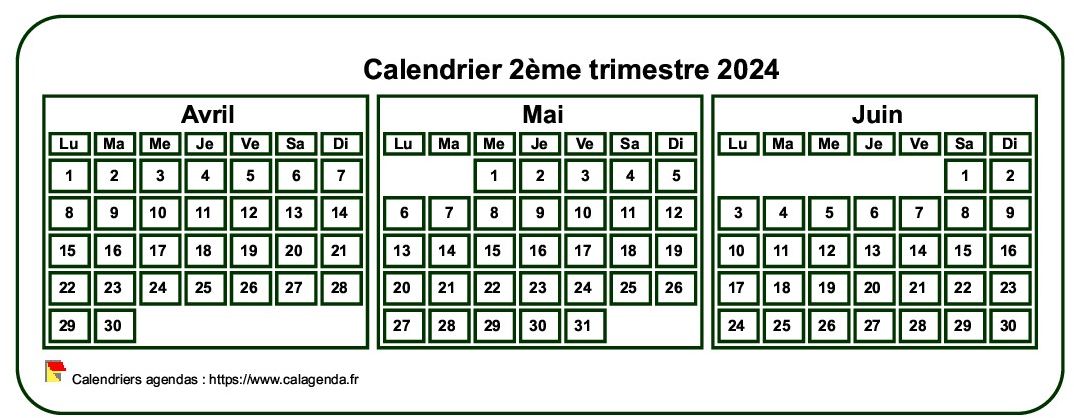 Calendrier 2ème trimestre 2024

Avril

| Lu | Ma | Me | Je | Ve | Sa | Di |
|---|---|---|---|---|---|---|
| 1 | 2 | 3 | 4 | 5 | 6 | 7 |
| 8 | 9 | 10 | 11 | 12 | 13 | 14 |
| 15 | 16 | 17 | 18 | 19 | 20 | 21 |
| 22 | 23 | 24 | 25 | 26 | 27 | 28 |
| 29 | 30 | | | | | |

Mai

| Lu | Ma | Me | Je | Ve | Sa | Di |
|---|---|---|---|---|---|---|
| | | 1 | 2 | 3 | 4 | 5 |
| 6 | 7 | 8 | 9 | 10 | 11 | 12 |
| 13 | 14 | 15 | 16 | 17 | 18 | 19 |
| 20 | 21 | 22 | 23 | 24 | 25 | 26 |
| 27 | 28 | 29 | 30 | 31 | | |

Juin

| Lu | Ma | Me | Je | Ve | Sa | Di |
|---|---|---|---|---|---|---|
| | | | | | 1 | 2 |
| 3 | 4 | 5 | 6 | 7 | 8 | 9 |
| 10 | 11 | 12 | 13 | 14 | 15 | 16 |
| 17 | 18 | 19 | 20 | 21 | 22 | 23 |
| 24 | 25 | 26 | 27 | 28 | 29 | 30 |

Calendriers agendas : https://www.calagenda.fr